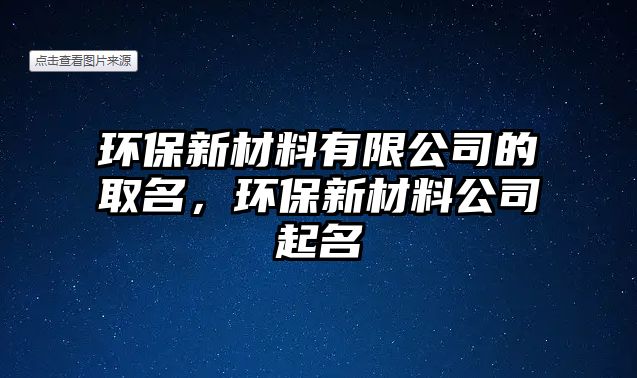 点击查看图片来源

环保新材料有限公司的取名，环保新材料公司起名